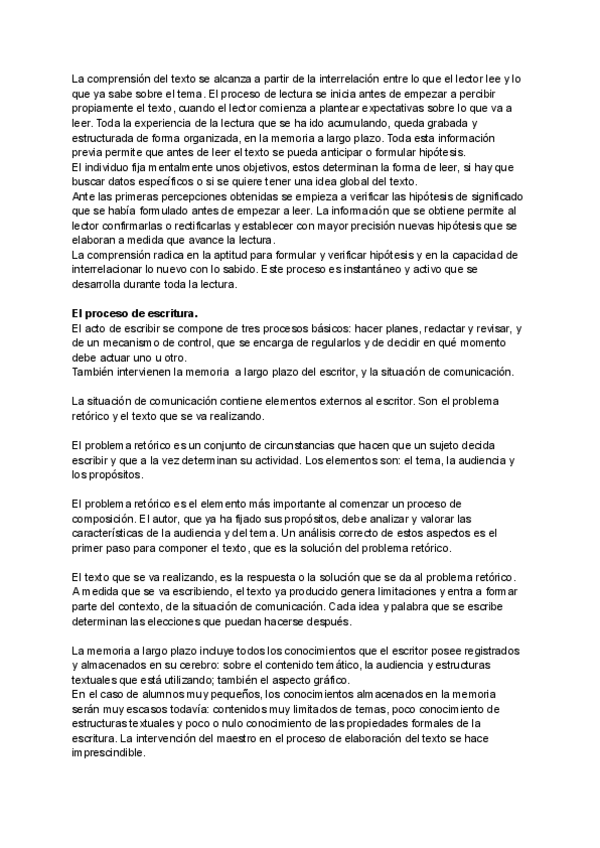 La comprensión del texto se alcanza a partir de la interrelación entre lo que el lector lee y lo que ya sabe sobre el tema. El proceso de lectura se inicia antes de empezar a percibir propiamente el texto, cuando el lector comienza a plantear expectativas sobre lo que va a leer. Toda la experiencia de la lectura que se ha ido acumulando, queda grabada y estructurada de forma organizada, en la memoria a largo plazo. Toda esta información previa permite que antes de leer el texto se pueda anticipar o formular hipótesis.
El individuo fija mentalmente unos objetivos, estos determinan la forma de leer, si hay que buscar datos específicos o si se quiere tener una idea global del texto.
Ante las primeras percepciones obtenidas se empieza a verificar las hipótesis de significado que se había formulado antes de empezar a leer. La información que se obtiene permite al lector confirmarlas o rectificarlas y establecer con mayor precisión nuevas hipótesis que se elaboran a medida que avance la lectura.
La comprensión radica en la aptitud para formular y verificar hipótesis y en la capacidad de interrelacionar lo nuevo con lo sabido. Este proceso es instantáneo y activo que se desarrolla durante toda la lectura.

El proceso de escritura.
El acto de escribir se compone de tres procesos básicos: hacer planes, redactar y revisar, y de un mecanismo de control, que se encarga de regularlos y de decidir en qué momento debe actuar uno u otro.
También intervienen la memoria a largo plazo del escritor, y la situación de comunicación.

La situación de comunicación contiene elementos externos al escritor. Son el problema retórico y el texto que se va realizando.

El problema retórico es un conjunto de circunstancias que hacen que un sujeto decida escribir y que a la vez determinan su actividad. Los elementos son: el tema, la audiencia y los propósitos.

El problema retórico es el elemento más importante al comenzar un proceso de composición. El autor, que ya ha fijado sus propósitos, debe analizar y valorar las características de la audiencia y del tema. Un análisis correcto de estos aspectos es el primer paso para componer el texto, que es la solución del problema retórico.

El texto que se va realizando, es la respuesta o la solución que se da al problema retórico. A medida que se va escribiendo, el texto ya producido genera limitaciones y entra a formar parte del contexto, de la situación de comunicación. Cada idea y palabra que se escribe determinan las elecciones que puedan hacerse después.

La memoria a largo plazo incluye todos los conocimientos que el escritor posee registrados y almacenados en su cerebro: sobre el contenido temático, la audiencia y estructuras textuales que está utilizando; también el aspecto gráfico.
En el caso de alumnos muy pequeños, los conocimientos almacenados en la memoria serán muy escasos todavía: contenidos muy limitados de temas, poco conocimiento de estructuras textuales y poco o nulo conocimiento de las propiedades formales de la escritura. La intervención del maestro en el proceso de elaboración del texto se hace imprescindible.